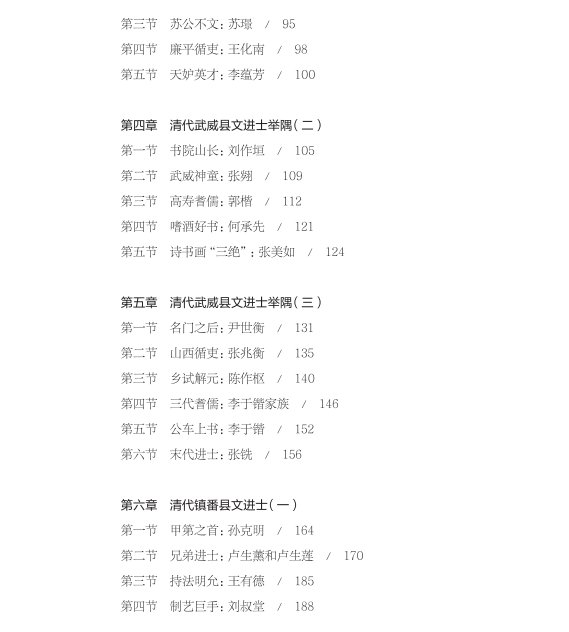 第三节　苏公不文：苏璟　/　95
第四节　廉平循吏：王化南　/　98
第五节　天妒英才：李蕴芳　/　100

第四章　清代武威县文进士举隅（二）
第一节　书院山长：刘作垣　/　105
第二节　武威神童：张翙　/　109
第三节　高寿耆儒：郭楷　/　112
第四节　嗜酒好书：何承先　/　121
第五节　诗书画“三绝”：张美如　/　124

第五章　清代武威县文进士举隅（三）
第一节　名门之后：尹世衡　/　131
第二节　山西循吏：张兆衡　/　135
第三节　乡试解元：陈作枢　/　140
第四节　三代耆儒：李于锴家族　/　146
第五节　公车上书：李于锴　/　152
第六节　末代进士：张铣　/　156

第六章　清代镇番县文进士（一）
第一节　甲第之首：孙克明　/　164
第二节　兄弟进士：卢生薰和卢生莲　/　170
第三节　持法明允：王有德　/　185
第四节　制艺巨手：刘叔堂　/　188